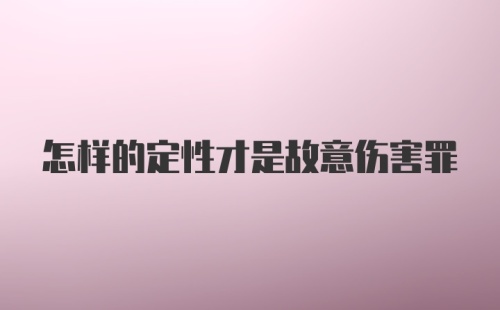 怎样的定性才是故意伤害罪